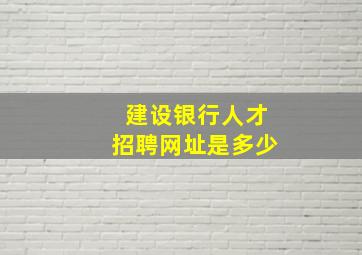 建设银行人才
招聘网址是多少